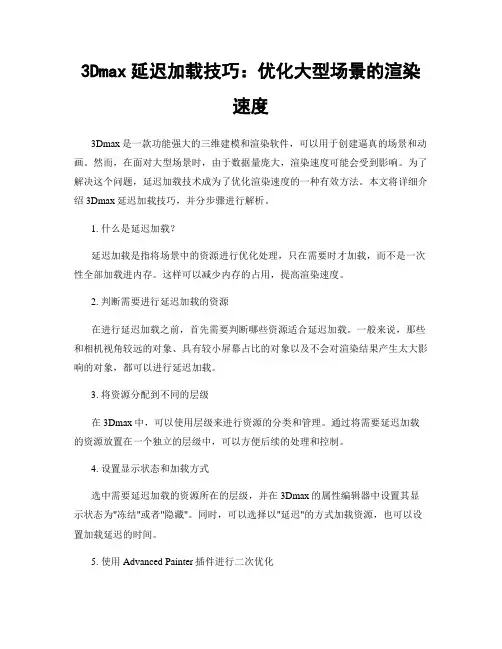 3Dmax 延迟加载技巧：优化大型场景的渲染速度

3Dmax 是一款功能强大的三维建模和渲染软件，可以用于创建逼真的场景和动画。然而，在面对大型场景时，由于数据量庞大，渲染速度可能会受到影响。为了解决这个问题，延迟加载技术成为了优化渲染速度的一种有效方法。本文将详细介绍 3Dmax 延迟加载技巧，并分步骤进行解析。

1. 什么是延迟加载?

延迟加载是指将场景中的资源进行优化处理，只在需要时才加载，而不是一次性全部加载进内存。这样可以减少内存的占用，提高渲染速度。

2. 判断需要进行延迟加载的资源

在进行延迟加载之前，首先需要判断哪些资源适合延迟加载。一般来说，那些和相机视角较远的对象、具有较小屏幕占比的对象以及不会对渲染结果产生太大影响的对象，都可以进行延迟加载。

3. 将资源分配到不同的层级

在 3Dmax 中，可以使用层级来进行资源的分类和管理。通过将需要延迟加载的资源放置在一个独立的层级中，可以方便后续的处理和控制。

4. 设置显示状态和加载方式

选中需要延迟加载的资源所在的层级，并在 3Dmax 的属性编辑器中设置其显示状态为"冻结"或者"隐藏"。同时，可以选择以"延迟"的方式加载资源，也可以设置加载延迟的时间。

5. 使用 Advanced Painter 插件进行二次优化